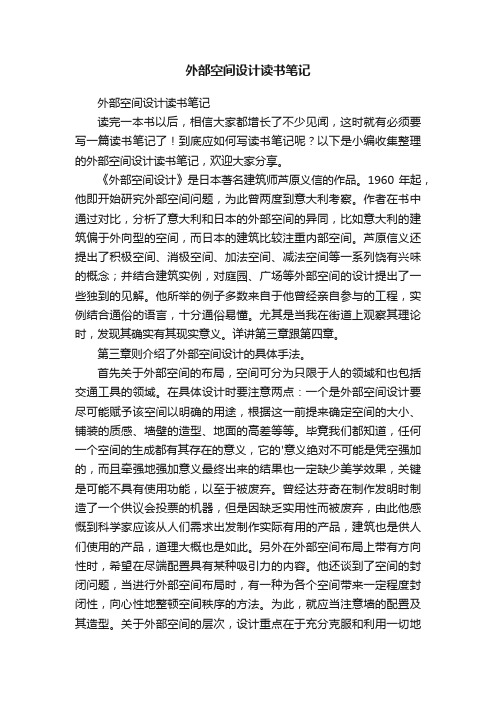 外部空间设计读书笔记

外部空间设计读书笔记

读完一本书以后，相信大家都增长了不少见闻，这时就有必须要写一篇读书笔记了！到底应如何写读书笔记呢？以下是小编收集整理的外部空间设计读书笔记，欢迎大家分享。

《外部空间设计》是日本著名建筑师芦原义信的作品。1960 年起，他即开始研究外部空间问题，为此曾两度到意大利考察。作者在书中通过对比，分析了意大利和日本的外部空间的异同，比如意大利的建筑偏于外向型的空间，而日本的建筑比较注重内部空间。芦原信义还提出了积极空间、消极空间、加法空间、减法空间等一系列饶有兴味的概念；并结合建筑实例，对庭园、广场等外部空间的设计提出了一些独到的见解。他所举的例子多数来自于他曾经亲自参与的工程，实例结合通俗的语言，十分通俗易懂。尤其是当我在街道上观察其理论时，发现其确实有其现实意义。详讲第三章跟第四章。

第三章则介绍了外部空间设计的具体手法。

首先关于外部空间的布局，空间可分为只限于人的领域和也包括交通工具的领域。在具体设计时要注意两点：一个是外部空间设计要尽可能赋予该空间以明确的用途，根据这一前提来确定空间的大小、铺装的质感、墙壁的造型、地面的高差等等。毕竟我们都知道，任何一个空间的生成都有其存在的意义，它的'意义绝对不可能是凭空强加的，而且牵强地强加意义最终出来的结果也一定缺少美学效果，关键是可能不具有使用功能，以至于被废弃。曾经达芬奇在制作发明时制造了一个供议会投票的机器，但是因缺乏实用性而被废弃，由此他感慨到科学家应该从人们需求出发制作实际有用的产品，建筑也是供人们使用的产品，道理大概也是如此。另外在外部空间布局上带有方向性时，希望在尽端配置具有某种吸引力的内容。他还谈到了空间的封闭问题，当进行外部空间布局时，有一种为各个空间带来一定程度封闭性，向心性地整顿空间秩序的方法。为此，就应当注意墙的配置及其造型。关于外部空间的层次，设计重点在于充分克服和利用一切地